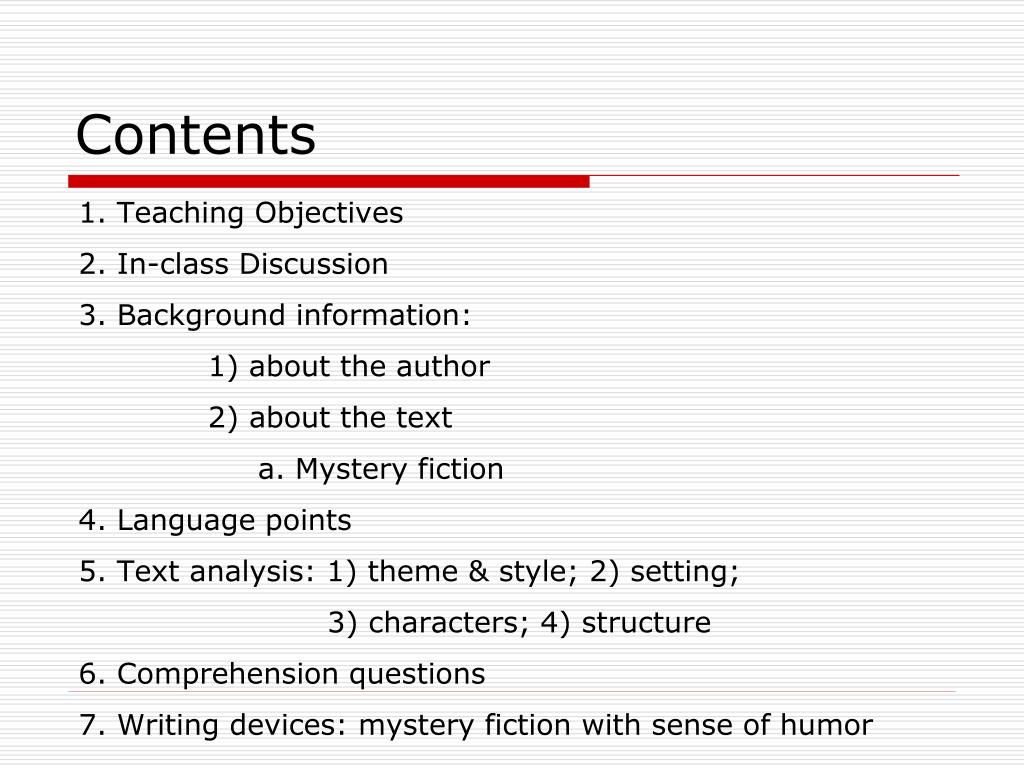 Contents

1. Teaching Objectives

2. In-class Discussion

3. Background information:

1) about the author

2) about the text

a. Mystery fiction

4. Language points

5. Text analysis: 1) theme & style; 2) setting;

3) characters; 4) structure

6. Comprehension questions

7. Writing devices: mystery fiction with sense of humor